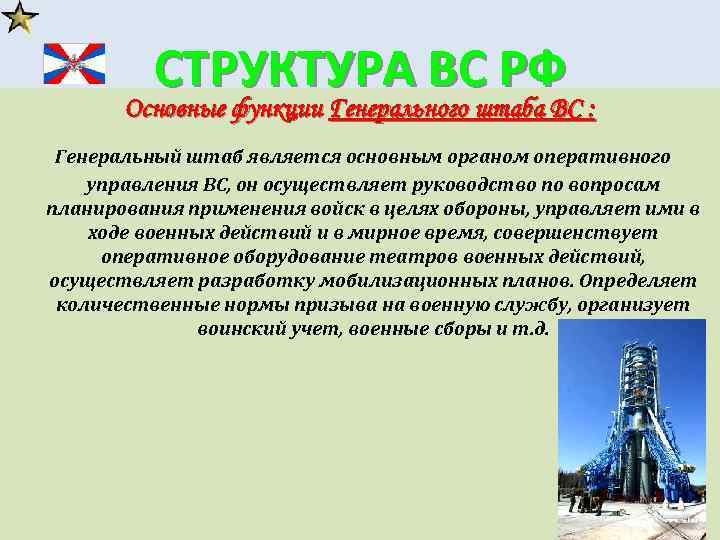 СТРУКТУРА ВС РФ

Основные функции Генерального штаба ВС :

Генеральный штаб является основным органом оперативного управления ВС, он осуществляет руководство по вопросам планирования применения войск в целях обороны, управляет ими в ходе военных действий и в мирное время, совершенствует оперативное оборудование театров военных действий, осуществляет разработку мобилизационных планов. Определяет количественные нормы призыва на военную службу, организует воинский учет, военные сборы и т.д.